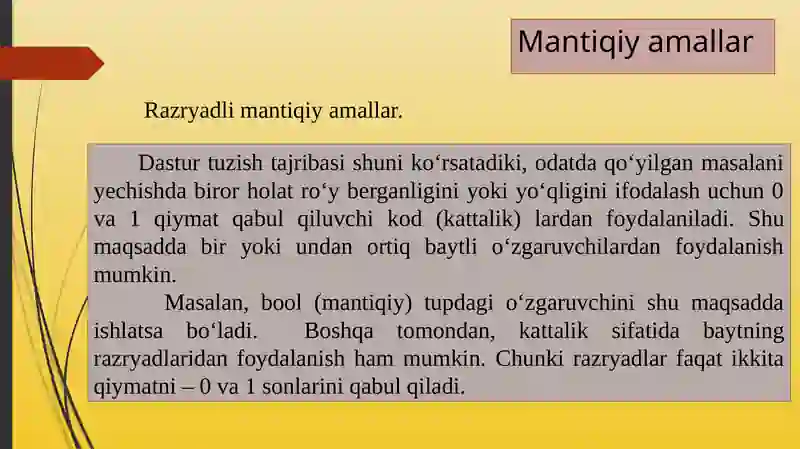 Mantiqiy amallar

Razryadli mantiqiy amallar.

Dastur tuzish tajribasi shuni ko‘rsatadiki, odatda qo‘yilgan masalani yechishda biror holat ro‘y berganligini yoki yo‘qligini ifodalash uchun 0 va 1 qiymat qabul qiluvchi kod (kattalik) lardan foydalaniladi. Shu maqsadda bir yoki undan ortiq baytli o‘zgaruvchilardan foydalanish mumkin.

Masalan, bool (mantiqiy) tupdagi o‘zgaruvchini shu maqsadda ishlatsa bo‘ladi. Boshqa tomondan, kattalik sifatida baytning razryadlaridan foydalanish ham mumkin. Chunki razryadlar faqat ikkita qiymatni – 0 va 1 sonlarini qabul qiladi.